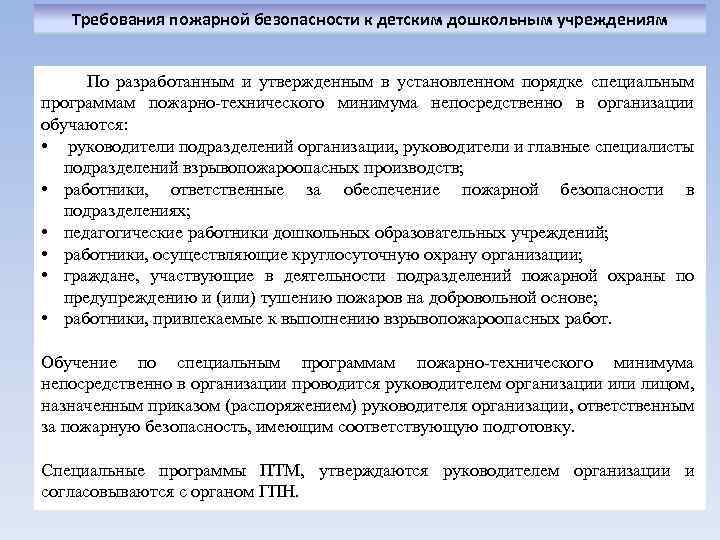 Требования пожарной безопасности к детским дошкольным учреждениям

По разработанным и утвержденным в установленном порядке специальным программам пожарно-технического минимума непосредственно в организации обучаются:
• руководители подразделений организации, руководители и главные специалисты подразделений взрывопожароопасных производств;
• работники, ответственные за обеспечение пожарной безопасности в подразделениях;
• педагогические работники дошкольных образовательных учреждений;
• работники, осуществляющие круглосуточную охрану организации;
• граждане, участвующие в деятельности подразделений пожарной охраны по предупреждению и (или) тушению пожаров на добровольной основе;
• работники, привлекаемые к выполнению взрывопожароопасных работ.

Обучение по специальным программам пожарно-технического минимума непосредственно в организации проводится руководителем организации или лицом, назначенным приказом (распоряжением) руководителя организации, ответственным за пожарную безопасность, имеющим соответствующую подготовку.

Специальные программы ПТМ, утверждаются руководителем организации и согласовываются с органом ГПН.